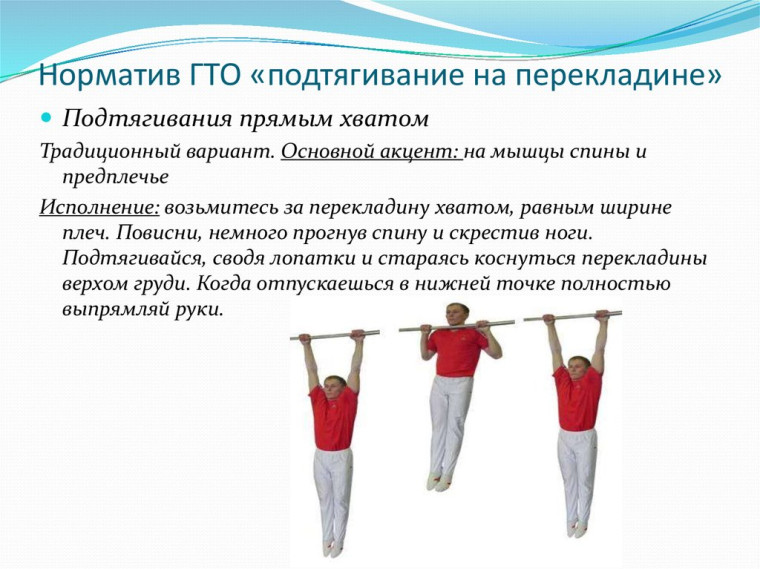 Норматив ГТО «подтягивание на перекладине»

Подтягивания прямым хватом

Традиционный вариант. Основной акцент: на мышцы спины и предплечье

Исполнение: возьмитесь за перекладину хватом, равным ширине плеч. Повисни, немного прогнув спину и скрестив ноги. Подтягивайся, сводя лопатки и стараясь коснуться перекладины верхом груди. Когда отпускаешься в нижней точке полностью выпрямляй руки.